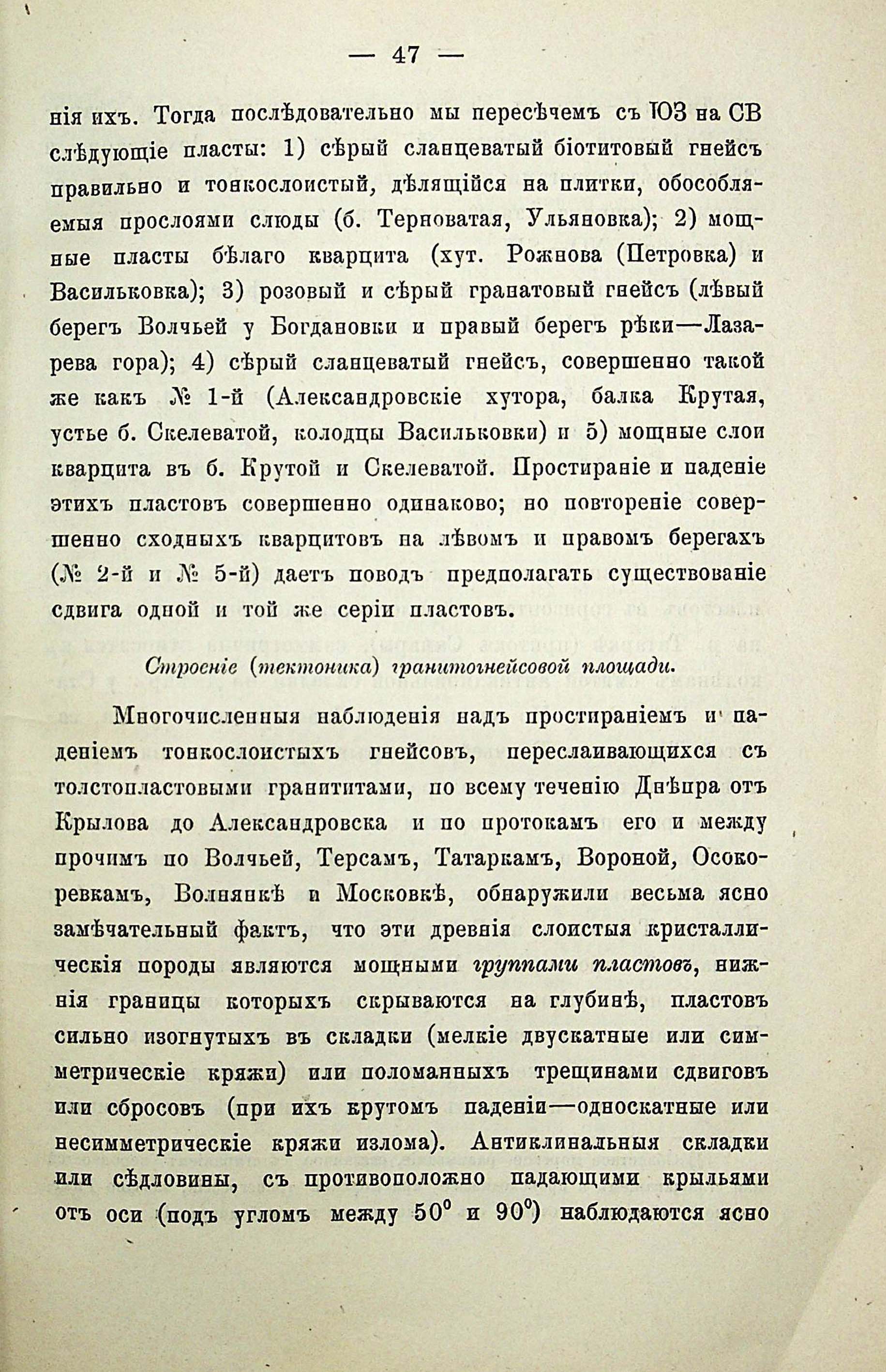 — 47 —

нія ихъ. Тогда послѣдовательно мы пересѣчемъ съ ЮЗ на СВ слѣдующіе пласты: 1) сѣрый сланцеватый біотитовый гнейсъ правильно и тонкослоистый, дѣлящійся на плитки, обособляемыя прослоями слюды (б. Терноватая, Ульяновка); 2) мощные пласты бѣлаго кварцита (хут. Рожнова (Петровка) и Васильковка); 3) розовый и сѣрый гранатовый гнейсъ (лѣвый берегъ Волчьей у Богдановки и правый берегъ рѣки—Лазарева гора); 4) сѣрый сланцеватый гнейсъ, совершенно такой же какъ № 1-й (Александровскіе хутора, балка Крутая, устье б. Скелеватой, колодцы Васильковки) и 5) мощные слои кварцита въ б. Крутой и Скелеватой. Простираніе и паденіе этихъ пластовъ совершенно одинаково; но повтореніе совершенно сходныхъ кварцитовъ на лѣвомъ и правомъ берегахъ (№ 2-й и № 5-й) даетъ поводъ предполагать существованіе сдвига одной и той же серіи пластовъ.

Строеніе (тектоника) гранитогнейсовой площади.

Многочисленныя наблюденія надъ простираніемъ и паденіемъ тонкослоистыхъ гнейсовъ, переслаивающихся съ толстопластовыми гранититами, по всему теченію Днѣпра отъ Крылова до Александровска и по протокамъ его и между прочимъ по Волчьей, Терсамъ, Татаркамъ, Вороной, Осокоревкамъ, Волнянкѣ и Московкѣ, обнаружили весьма ясно замѣчательный фактъ, что эти древнія слоистыя кристаллическія породы являются мощными группами пластовъ, нижнія границы которыхъ скрываются на глубинѣ, пластовъ сильно изогнутыхъ въ складки (мелкіе двускатные или симметрическіе кряжи) или поломанныхъ трещинами сдвиговъ или сбросовъ (при ихъ крутомъ паденіи—односкатные или несимметрическіе кряжи излома). Антиклинальныя складки или сѣдловины, съ противоположно падающими крыльями отъ оси (подъ угломъ между $50^0$ и $90^0$) наблюдаются ясно